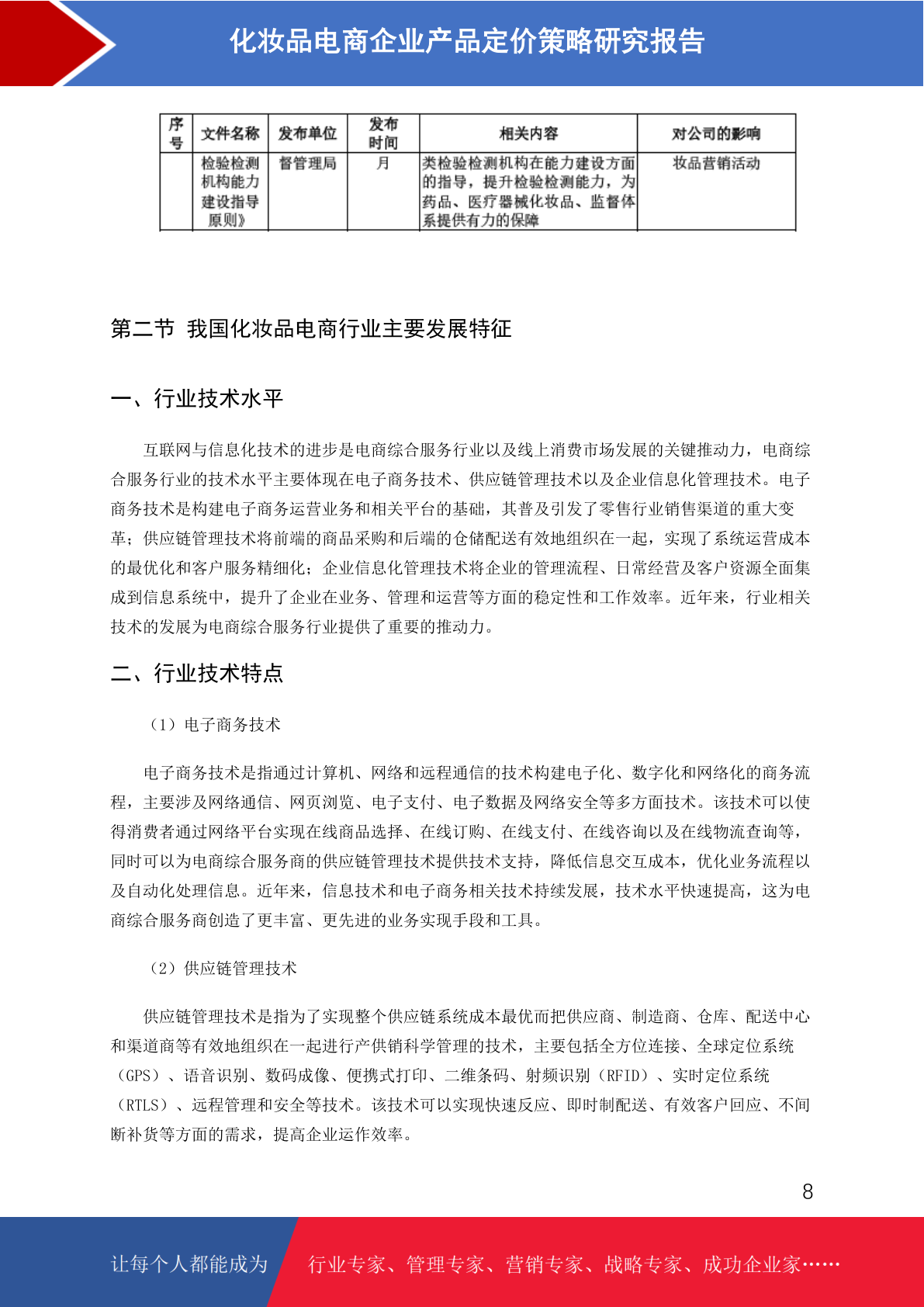 化妆品电商企业产品定价策略研究报告

| 序号 | 文件名称 | 发布单位 | 发布时间 | 相关内容 | 对公司的影响 |
|---|---|---|---|---|---|
|  | 检验检测机构能力建设指导原则》 | 督管理局 | 月 | 类检验检测机构在能力建设方面的指导，提升检验检测能力，为药品、医疗器械化妆品、监督体系提供有力的保障 | 妆品营销活动 |

第二节 我国化妆品电商行业主要发展特征

一、行业技术水平

互联网与信息化技术的进步是电商综合服务行业以及线上消费市场发展的关键推动力，电商综合服务行业的技术水平主要体现在电子商务技术、供应链管理技术以及企业信息化管理技术。电子商务技术是构建电子商务运营业务和相关平台的基础，其普及引发了零售行业销售渠道的重大变革；供应链管理技术将前端的商品采购和后端的仓储配送有效地组织在一起，实现了系统运营成本的最优化和客户服务精细化；企业信息化管理技术将企业的管理流程、日常经营及客户资源全面集成到信息系统中，提升了企业在业务、管理和运营等方面的稳定性和工作效率。近年来，行业相关技术的发展为电商综合服务行业提供了重要的推动力。

二、行业技术特点

（1）电子商务技术

电子商务技术是指通过计算机、网络和远程通信的技术构建电子化、数字化和网络化的商务流程，主要涉及网络通信、网页浏览、电子支付、电子数据及网络安全等多方面技术。该技术可以使得消费者通过网络平台实现在线商品选择、在线订购、在线支付、在线咨询以及在线物流查询等，同时可以为电商综合服务商的供应链管理技术提供技术支持，降低信息交互成本，优化业务流程以及自动化处理信息。近年来，信息技术和电子商务相关技术持续发展，技术水平快速提高，这为电商综合服务商创造了更丰富、更先进的业务实现手段和工具。

（2）供应链管理技术

供应链管理技术是指为了实现整个供应链系统成本最优而把供应商、制造商、仓库、配送中心和渠道商等有效地组织在一起进行产供销科学管理的技术，主要包括全方位连接、全球定位系统（GPS）、语音识别、数码成像、便携式打印、二维条码、射频识别（RFID）、实时定位系统（RTLS）、远程管理和安全等技术。该技术可以实现快速反应、即时制配送、有效客户回应、不间断补货等方面的需求，提高企业运作效率。

8

让每个人都能成为 行业专家、管理专家、营销专家、战略专家、成功企业家……